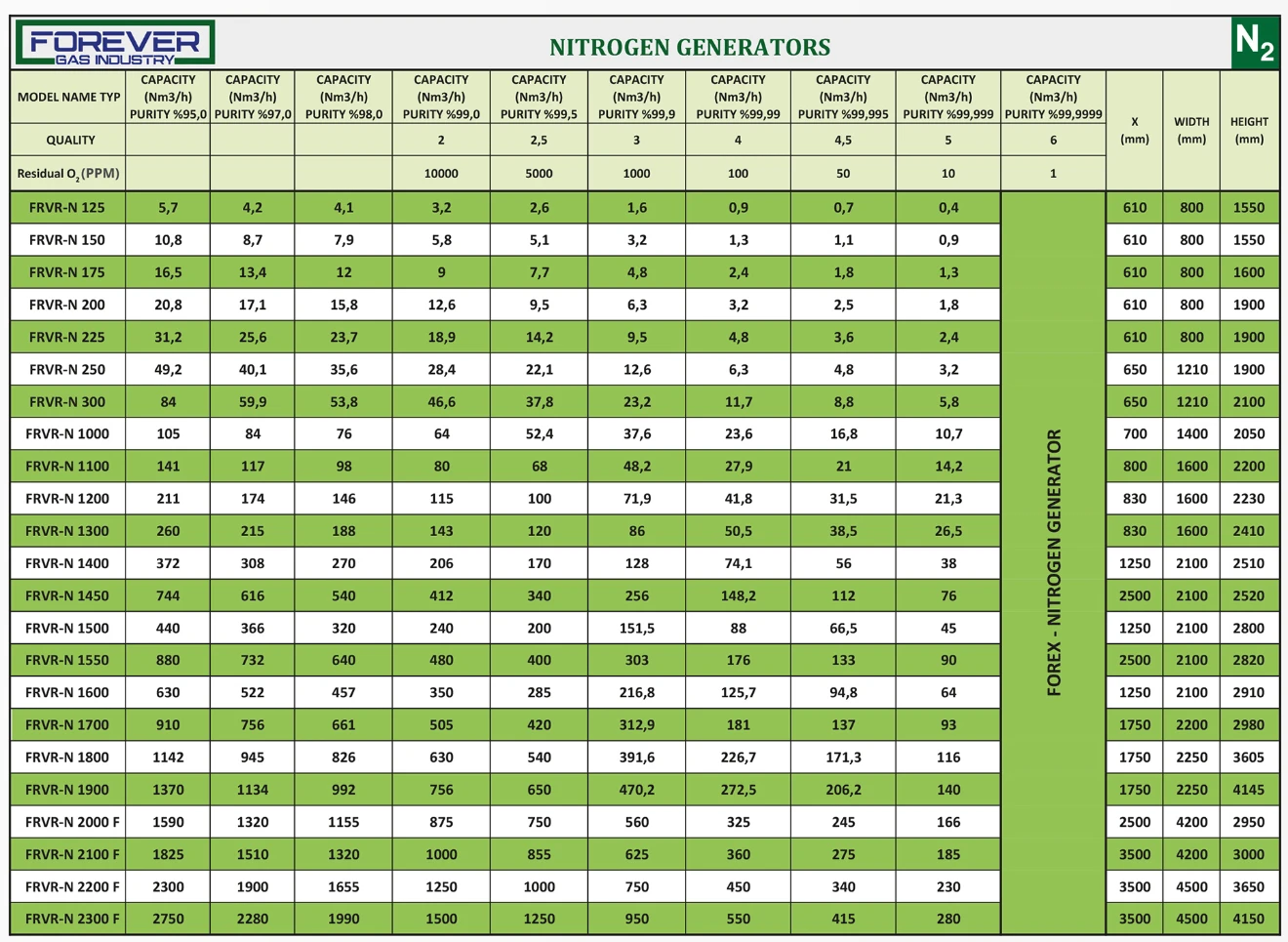 FOREVER GAS INDUSTRY

NITROGEN GENERATORS

$N_2$

| MODEL NAME TYP | CAPACITY (Nm3/h) PURITY %95,0 | CAPACITY (Nm3/h) PURITY %97,0 | CAPACITY (Nm3/h) PURITY %98,0 | CAPACITY (Nm3/h) PURITY %99,0 | CAPACITY (Nm3/h) PURITY %99,5 | CAPACITY (Nm3/h) PURITY %99,9 | CAPACITY (Nm3/h) PURITY %99,99 | CAPACITY (Nm3/h) PURITY %99,995 | CAPACITY (Nm3/h) PURITY %99,999 | CAPACITY (Nm3/h) PURITY %99,9999 | X (mm) | WIDTH (mm) | HEIGHT (mm) |
|---|---|---|---|---|---|---|---|---|---|---|---|---|---|
| QUALITY | | | | 2 | 2,5 | 3 | 4 | 4,5 | 5 | 6 | | | |
| Residual $O_2$ (PPM) | | | | 10000 | 5000 | 1000 | 100 | 50 | 10 | 1 | | | |
| FRVR-N 125 | 5,7 | 4,2 | 4,1 | 3,2 | 2,6 | 1,6 | 0,9 | 0,7 | 0,4 | FOREX - NITROGEN GENERATOR | 610 | 800 | 1550 |
| FRVR-N 150 | 10,8 | 8,7 | 7,9 | 5,8 | 5,1 | 3,2 | 1,3 | 1,1 | 0,9 | | 610 | 800 | 1550 |
| FRVR-N 175 | 16,5 | 13,4 | 12 | 9 | 7,7 | 4,8 | 2,4 | 1,8 | 1,3 | | 610 | 800 | 1600 |
| FRVR-N 200 | 20,8 | 17,1 | 15,8 | 12,6 | 9,5 | 6,3 | 3,2 | 2,5 | 1,8 | | 610 | 800 | 1900 |
| FRVR-N 225 | 31,2 | 25,6 | 23,7 | 18,9 | 14,2 | 9,5 | 4,8 | 3,6 | 2,4 | | 610 | 800 | 1900 |
| FRVR-N 250 | 49,2 | 40,1 | 35,6 | 28,4 | 22,1 | 12,6 | 6,3 | 4,8 | 3,2 | | 650 | 1210 | 1900 |
| FRVR-N 300 | 84 | 59,9 | 53,8 | 46,6 | 37,8 | 23,2 | 11,7 | 8,8 | 5,8 | | 650 | 1210 | 2100 |
| FRVR-N 1000 | 105 | 84 | 76 | 64 | 52,4 | 37,6 | 23,6 | 16,8 | 10,7 | | 700 | 1400 | 2050 |
| FRVR-N 1100 | 141 | 117 | 98 | 80 | 68 | 48,2 | 27,9 | 21 | 14,2 | | 800 | 1600 | 2200 |
| FRVR-N 1200 | 211 | 174 | 146 | 115 | 100 | 71,9 | 41,8 | 31,5 | 21,3 | | 830 | 1600 | 2230 |
| FRVR-N 1300 | 260 | 215 | 188 | 143 | 120 | 86 | 50,5 | 38,5 | 26,5 | | 830 | 1600 | 2410 |
| FRVR-N 1400 | 372 | 308 | 270 | 206 | 170 | 128 | 74,1 | 56 | 38 | | 1250 | 2100 | 2510 |
| FRVR-N 1450 | 744 | 616 | 540 | 412 | 340 | 256 | 148,2 | 112 | 76 | | 2500 | 2100 | 2520 |
| FRVR-N 1500 | 440 | 366 | 320 | 240 | 200 | 151,5 | 88 | 66,5 | 45 | | 1250 | 2100 | 2800 |
| FRVR-N 1550 | 880 | 732 | 640 | 480 | 400 | 303 | 176 | 133 | 90 | | 2500 | 2100 | 2820 |
| FRVR-N 1600 | 630 | 522 | 457 | 350 | 285 | 216,8 | 125,7 | 94,8 | 64 | | 1250 | 2100 | 2910 |
| FRVR-N 1700 | 910 | 756 | 661 | 505 | 420 | 312,9 | 181 | 137 | 93 | | 1750 | 2200 | 2980 |
| FRVR-N 1800 | 1142 | 945 | 826 | 630 | 540 | 391,6 | 226,7 | 171,3 | 116 | | 1750 | 2250 | 3605 |
| FRVR-N 1900 | 1370 | 1134 | 992 | 756 | 650 | 470,2 | 272,5 | 206,2 | 140 | | 1750 | 2250 | 4145 |
| FRVR-N 2000 F | 1590 | 1320 | 1155 | 875 | 750 | 560 | 325 | 245 | 166 | | 2500 | 4200 | 2950 |
| FRVR-N 2100 F | 1825 | 1510 | 1320 | 1000 | 855 | 625 | 360 | 275 | 185 | | 3500 | 4200 | 3000 |
| FRVR-N 2200 F | 2300 | 1900 | 1655 | 1250 | 1000 | 750 | 450 | 340 | 230 | | 3500 | 4500 | 3650 |
| FRVR-N 2300 F | 2750 | 2280 | 1990 | 1500 | 1250 | 950 | 550 | 415 | 280 | | 3500 | 4500 | 4150 |